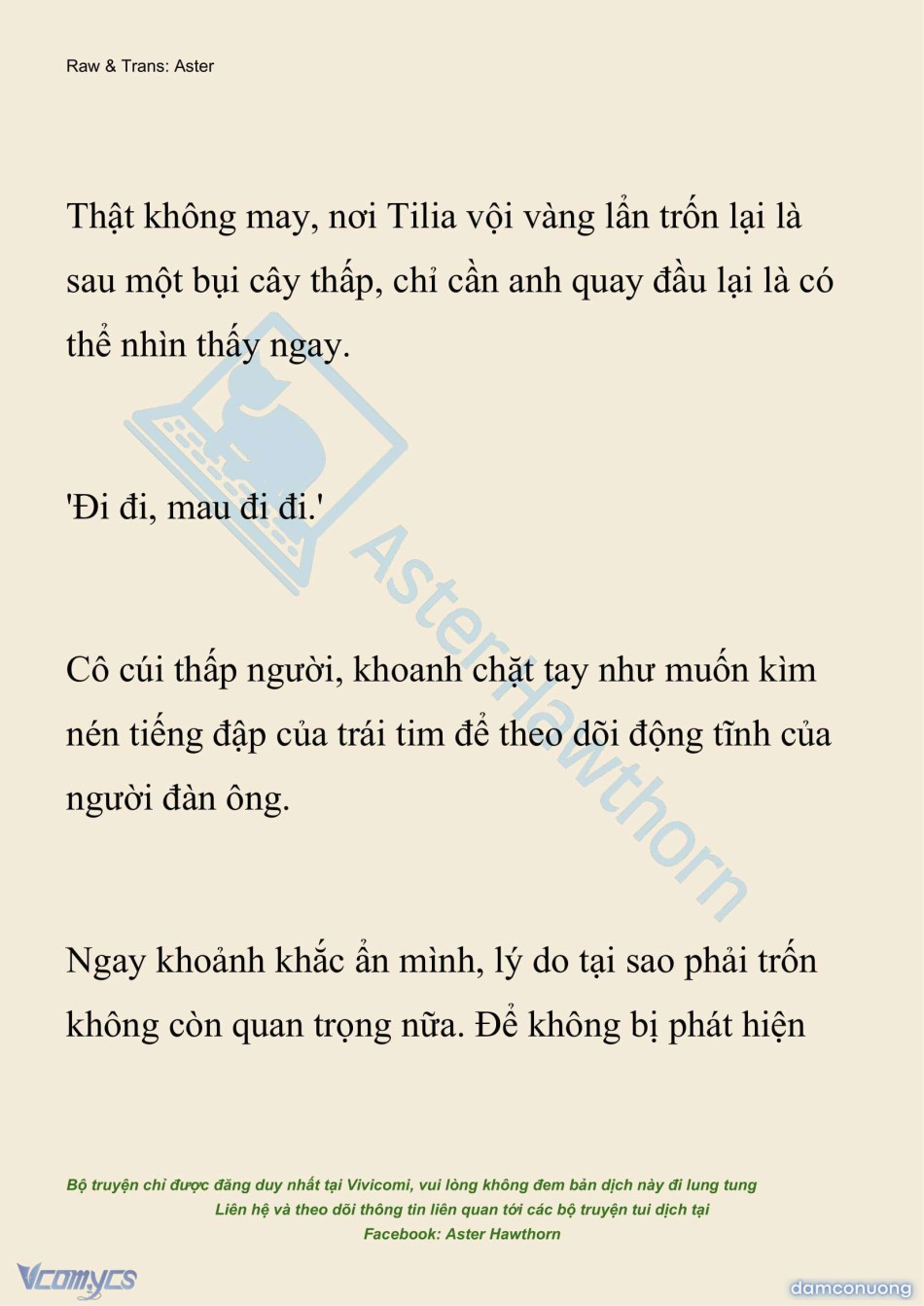 Raw & Trans: Aster

Thật không may, nơi Tilia vội vàng lẩn trốn lại là sau một bụi cây thấp, chỉ cần anh quay đầu lại là có thể nhìn thấy ngay.

'Đi đi, mau đi đi.'

Cô cúi thấp người, khoanh chặt tay như muốn kìm nén tiếng đập của trái tim để theo dõi động tĩnh của người đàn ông.

Ngay khoảnh khắc ẩn mình, lý do tại sao phải trốn không còn quan trọng nữa. Để không bị phát hiện

AsterHawthorn

Bộ truyện chỉ được đăng duy nhất tại Vivicomi, vui lòng không đem bản dịch này đi lung tung
Liên hệ và theo dõi thông tin liên quan tới các bộ truyện tui dịch tại
Facebook: Aster Hawthorn

Vcomycs

damconuong